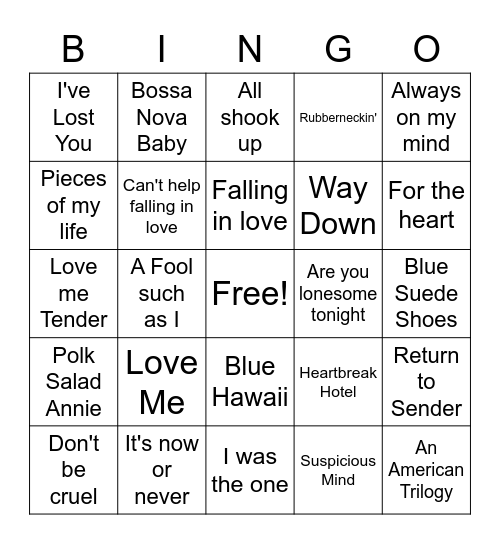 | B | I | N | G | O |
|---|---|---|---|---|
| I've Lost You | Bossa Nova Baby | All shook up | Rubberneckin' | Always on my mind |
| Pieces of my life | Can't help falling in love | Falling in love | Way Down | For the heart |
| Love me Tender | A Fool such as I | Free! | Are you lonesome tonight | Blue Suede Shoes |
| Polk Salad Annie | Love Me | Blue Hawaii | Heartbreak Hotel | Return to Sender |
| Don't be cruel | It's now or never | I was the one | Suspicious Mind | An American Trilogy |